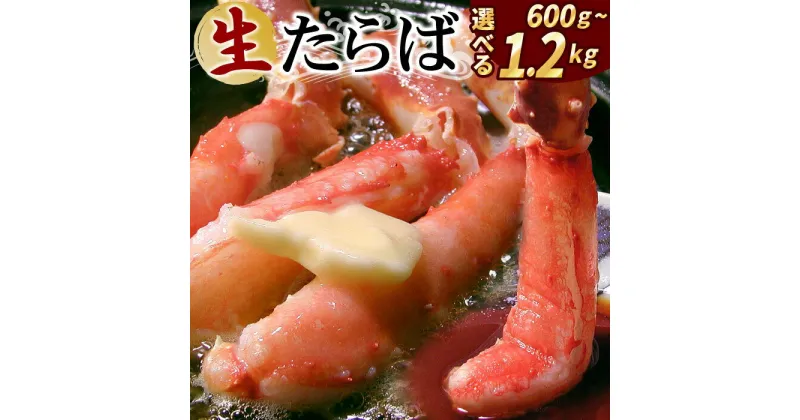 生たらば

選べる 600g~1.2kg